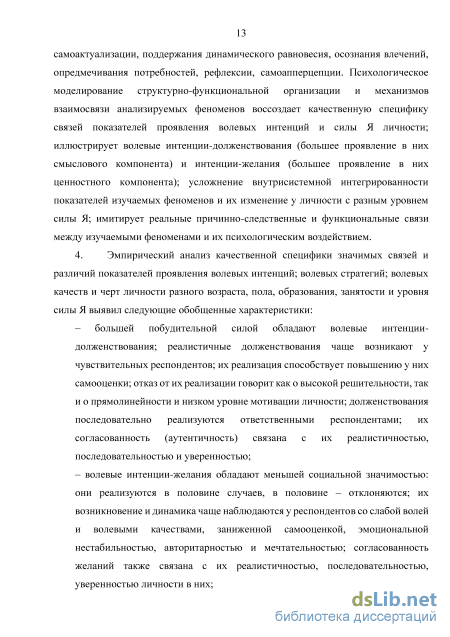 13

самоактуализации, поддержания динамического равновесия, осознания влечений, опредмечивания потребностей, рефлексии, самоапперцепции. Психологическое моделирование структурно-функциональной организации и механизмов взаимосвязи анализируемых феноменов воссоздает качественную специфику связей показателей проявления волевых интенций и силы Я личности; иллюстрирует волевые интенции-долженствования (большее проявление в них смыслового компонента) и интенции-желания (большее проявление в них ценностного компонента); усложнение внутрисистемной интегрированности показателей изучаемых феноменов и их изменение у личности с разным уровнем силы Я; имитирует реальные причинно-следственные и функциональные связи между изучаемыми феноменами и их психологическим воздействием.

4. Эмпирический анализ качественной специфики значимых связей и различий показателей проявления волевых интенций; волевых стратегий; волевых качеств и черт личности разного возраста, пола, образования, занятости и уровня силы Я выявил следующие обобщенные характеристики:

– большей побудительной силой обладают волевые интенции-долженствования; реалистичные долженствования чаще возникают у чувствительных респондентов; их реализация способствует повышению у них самооценки; отказ от их реализации говорит как о высокой решительности, так и о прямолинейности и низком уровне мотивации личности; долженствования последовательно реализуются ответственными респондентами; их согласованность (аутентичность) связана с их реалистичностью, последовательностью и уверенностью;

– волевые интенции-желания обладают меньшей социальной значимостью: они реализуются в половине случаев, в половине – отклоняются; их возникновение и динамика чаще наблюдаются у респондентов со слабой волей и волевыми качествами, заниженной самооценкой, эмоциональной нестабильностью, авторитарностью и мечтательностью; согласованность желаний также связана с их реалистичностью, последовательностью, уверенностью личности в них;

dsLib.net
библиотека диссертаций